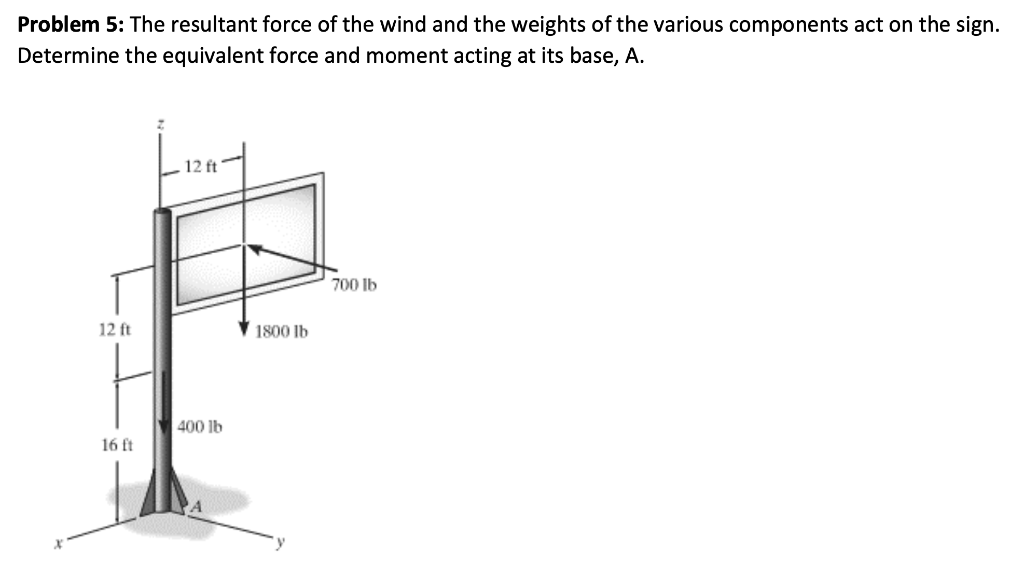 **Problem 5:** The resultant force of the wind and the weights of the various components act on the sign. Determine the equivalent force and moment acting at its base, A.

z

12 ft

700 lb

12 ft

1800 lb

400 lb

16 ft

A

x

y